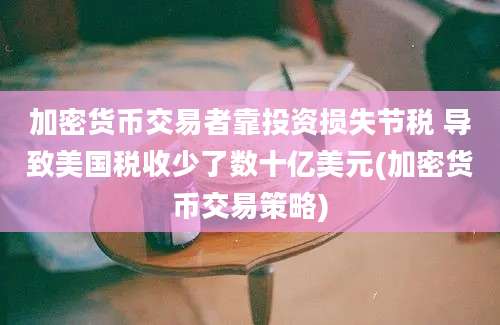 加密货币交易者靠投资损失节税 导致美国税收少了数十亿美元(加密货币交易策略)